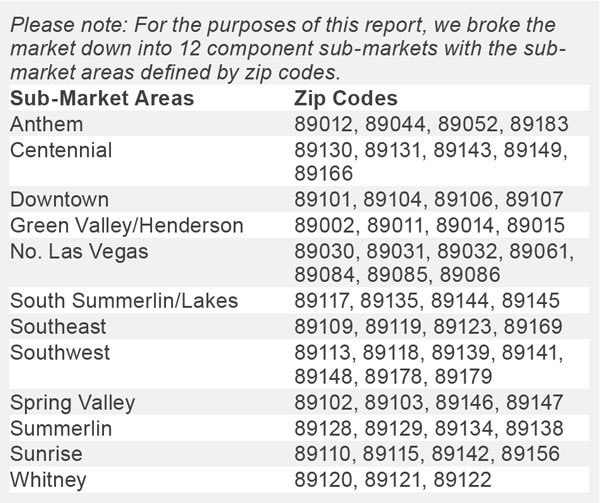 Please note: For the purposes of this report, we broke the market down into 12 component sub-markets with the sub-market areas defined by zip codes.

| Sub-Market Areas | Zip Codes |
|---|---|
| Anthem | 89012, 89044, 89052, 89183 |
| Centennial | 89130, 89131, 89143, 89149, 89166 |
| Downtown | 89101, 89104, 89106, 89107 |
| Green Valley/Henderson | 89002, 89011, 89014, 89015 |
| No. Las Vegas | 89030, 89031, 89032, 89061, 89084, 89085, 89086 |
| South Summerlin/Lakes | 89117, 89135, 89144, 89145 |
| Southeast | 89109, 89119, 89123, 89169 |
| Southwest | 89113, 89118, 89139, 89141, 89148, 89178, 89179 |
| Spring Valley | 89102, 89103, 89146, 89147 |
| Summerlin | 89128, 89129, 89134, 89138 |
| Sunrise | 89110, 89115, 89142, 89156 |
| Whitney | 89120, 89121, 89122 |